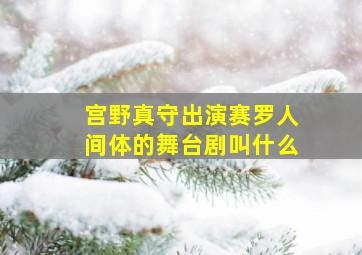 宫野真守出演赛罗人间体的舞台剧叫什么